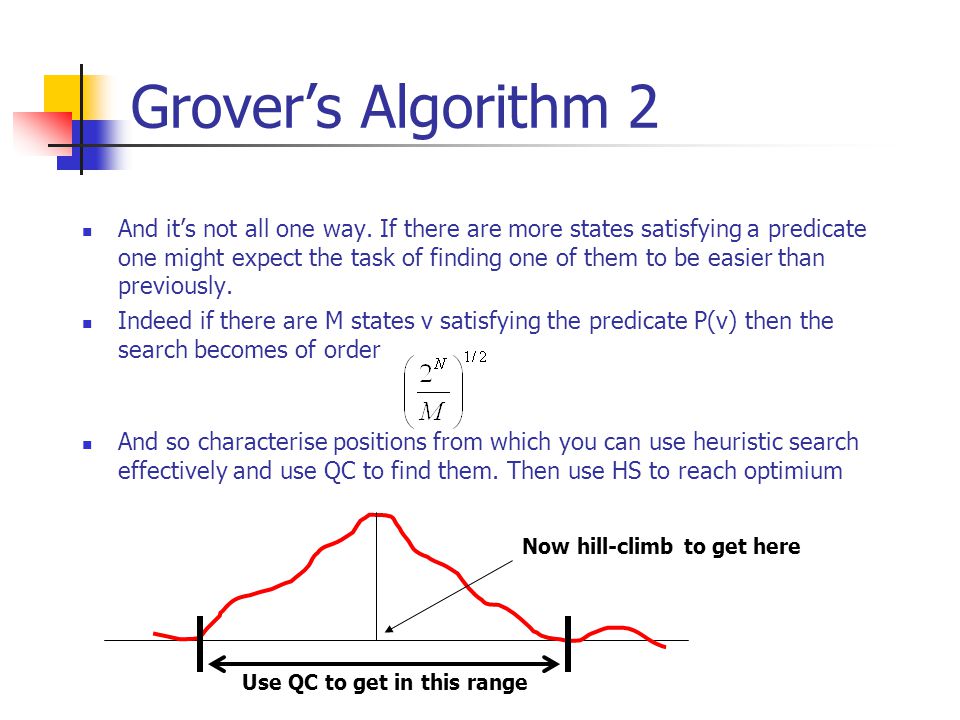 Grover's Algorithm 2

And it's not all one way. If there are more states satisfying a predicate one might expect the task of finding one of them to be easier than previously.

Indeed if there are M states v satisfying the predicate P(v) then the search becomes of order $\left(\frac{2^N}{M}\right)^{1/2}$

And so characterise positions from which you can use heuristic search effectively and use QC to find them. Then use HS to reach optimium

Now hill-climb to get here

Use QC to get in this range